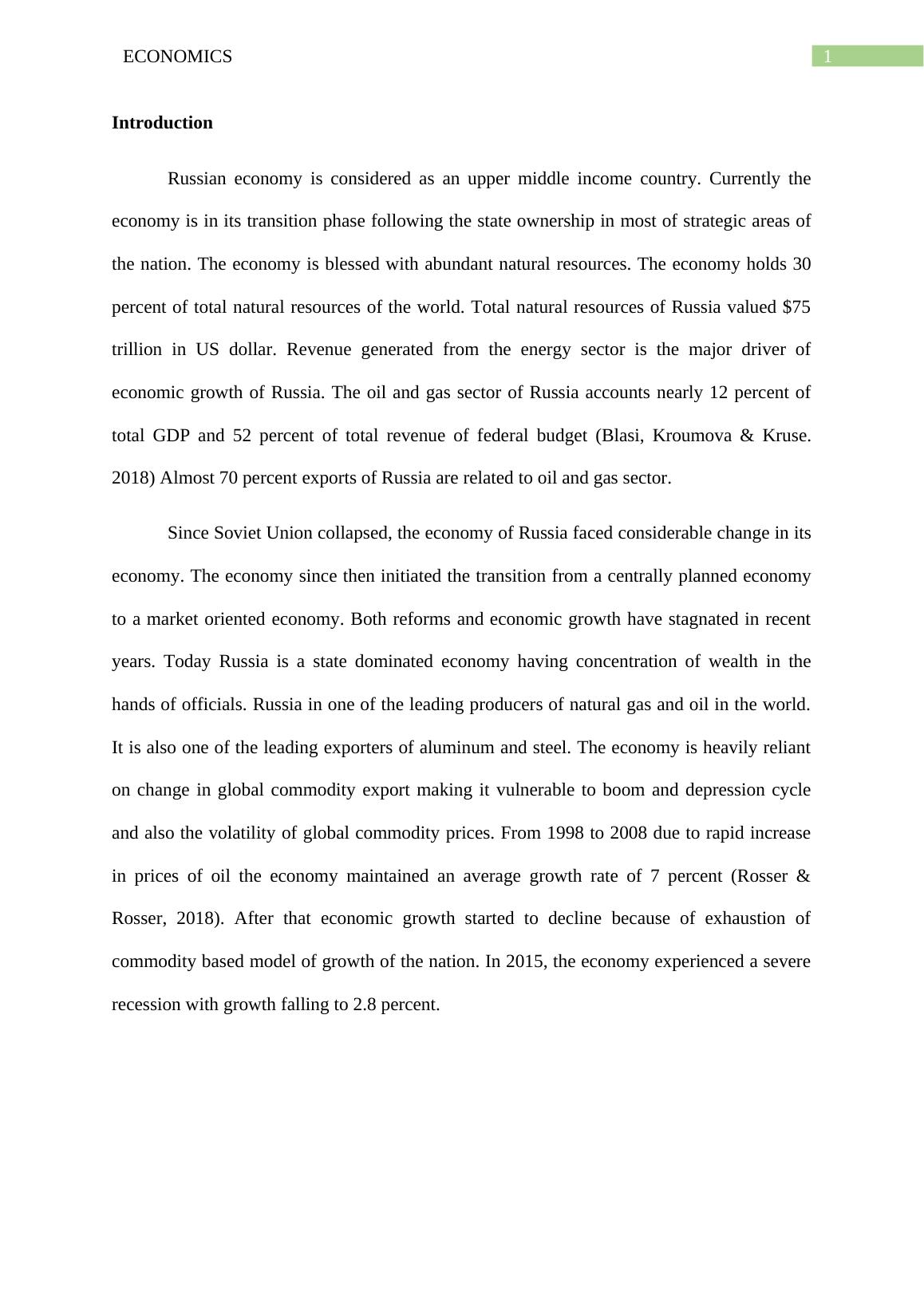 ECONOMICS

1

**Introduction**

Russian economy is considered as an upper middle income country. Currently the economy is in its transition phase following the state ownership in most of strategic areas of the nation. The economy is blessed with abundant natural resources. The economy holds 30 percent of total natural resources of the world. Total natural resources of Russia valued \$75 trillion in US dollar. Revenue generated from the energy sector is the major driver of economic growth of Russia. The oil and gas sector of Russia accounts nearly 12 percent of total GDP and 52 percent of total revenue of federal budget (Blasi, Kroumova & Kruse. 2018) Almost 70 percent exports of Russia are related to oil and gas sector.

Since Soviet Union collapsed, the economy of Russia faced considerable change in its economy. The economy since then initiated the transition from a centrally planned economy to a market oriented economy. Both reforms and economic growth have stagnated in recent years. Today Russia is a state dominated economy having concentration of wealth in the hands of officials. Russia in one of the leading producers of natural gas and oil in the world. It is also one of the leading exporters of aluminum and steel. The economy is heavily reliant on change in global commodity export making it vulnerable to boom and depression cycle and also the volatility of global commodity prices. From 1998 to 2008 due to rapid increase in prices of oil the economy maintained an average growth rate of 7 percent (Rosser & Rosser, 2018). After that economic growth started to decline because of exhaustion of commodity based model of growth of the nation. In 2015, the economy experienced a severe recession with growth falling to 2.8 percent.